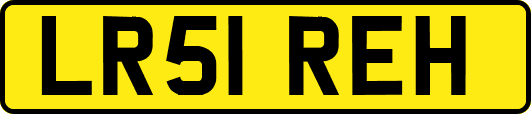 LR51 REH